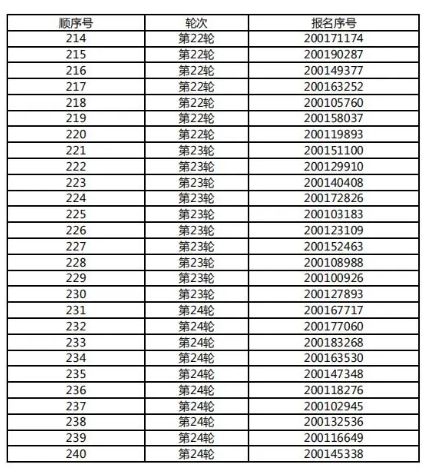 | 顺序号 | 轮次 | 报名序号 |
|---|---|---|
| 214 | 第22轮 | 200171174 |
| 215 | 第22轮 | 200190287 |
| 216 | 第22轮 | 200149377 |
| 217 | 第22轮 | 200163252 |
| 218 | 第22轮 | 200105760 |
| 219 | 第22轮 | 200158037 |
| 220 | 第22轮 | 200119893 |
| 221 | 第23轮 | 200151100 |
| 222 | 第23轮 | 200129910 |
| 223 | 第23轮 | 200140408 |
| 224 | 第23轮 | 200172826 |
| 225 | 第23轮 | 200103183 |
| 226 | 第23轮 | 200123109 |
| 227 | 第23轮 | 200152463 |
| 228 | 第23轮 | 200108988 |
| 229 | 第23轮 | 200100926 |
| 230 | 第23轮 | 200127893 |
| 231 | 第24轮 | 200167717 |
| 232 | 第24轮 | 200177060 |
| 233 | 第24轮 | 200183268 |
| 234 | 第24轮 | 200163530 |
| 235 | 第24轮 | 200147348 |
| 236 | 第24轮 | 200118276 |
| 237 | 第24轮 | 200102945 |
| 238 | 第24轮 | 200132536 |
| 239 | 第24轮 | 200116649 |
| 240 | 第24轮 | 200145338 |